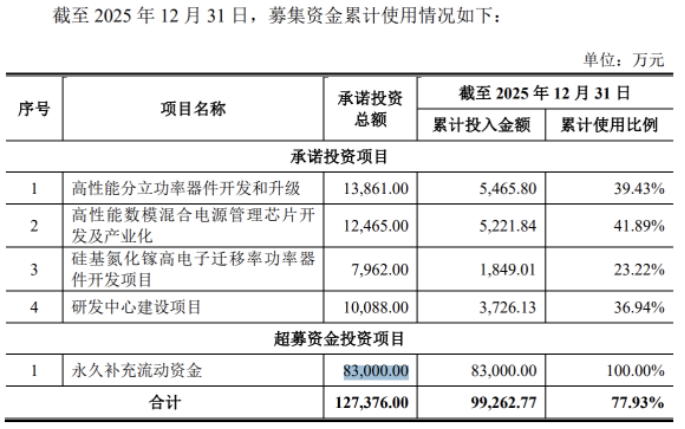 截至 2025 年 12 月 31 日，募集资金累计使用情况如下：

单位：万元

| 序号 | 项目名称 | 承诺投资总额 | 截至 2025 年 12 月 31 日 累计投入金额 | 截至 2025 年 12 月 31 日 累计使用比例 |
|---|---|---|---|---|
| 承诺投资项目 | | | | |
| 1 | 高性能分立功率器件开发和升级 | 13,861.00 | 5,465.80 | 39.43% |
| 2 | 高性能数模混合电源管理芯片开发及产业化 | 12,465.00 | 5,221.84 | 41.89% |
| 3 | 硅基氮化镓高电子迁移率功率器件开发项目 | 7,962.00 | 1,849.01 | 23.22% |
| 4 | 研发中心建设项目 | 10,088.00 | 3,726.13 | 36.94% |
| 超募资金投资项目 | | | | |
| 1 | 永久补充流动资金 | 83,000.00 | 83,000.00 | 100.00% |
| 合计 | | 127,376.00 | 99,262.77 | 77.93% |